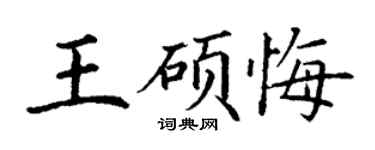 王硕悔
词典网